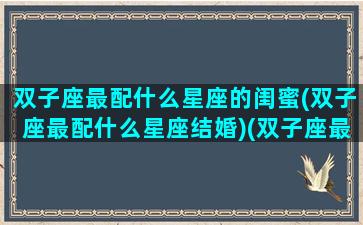 双子座最配什么星座的闺蜜(双子座最配什么星座结婚)(双子座最